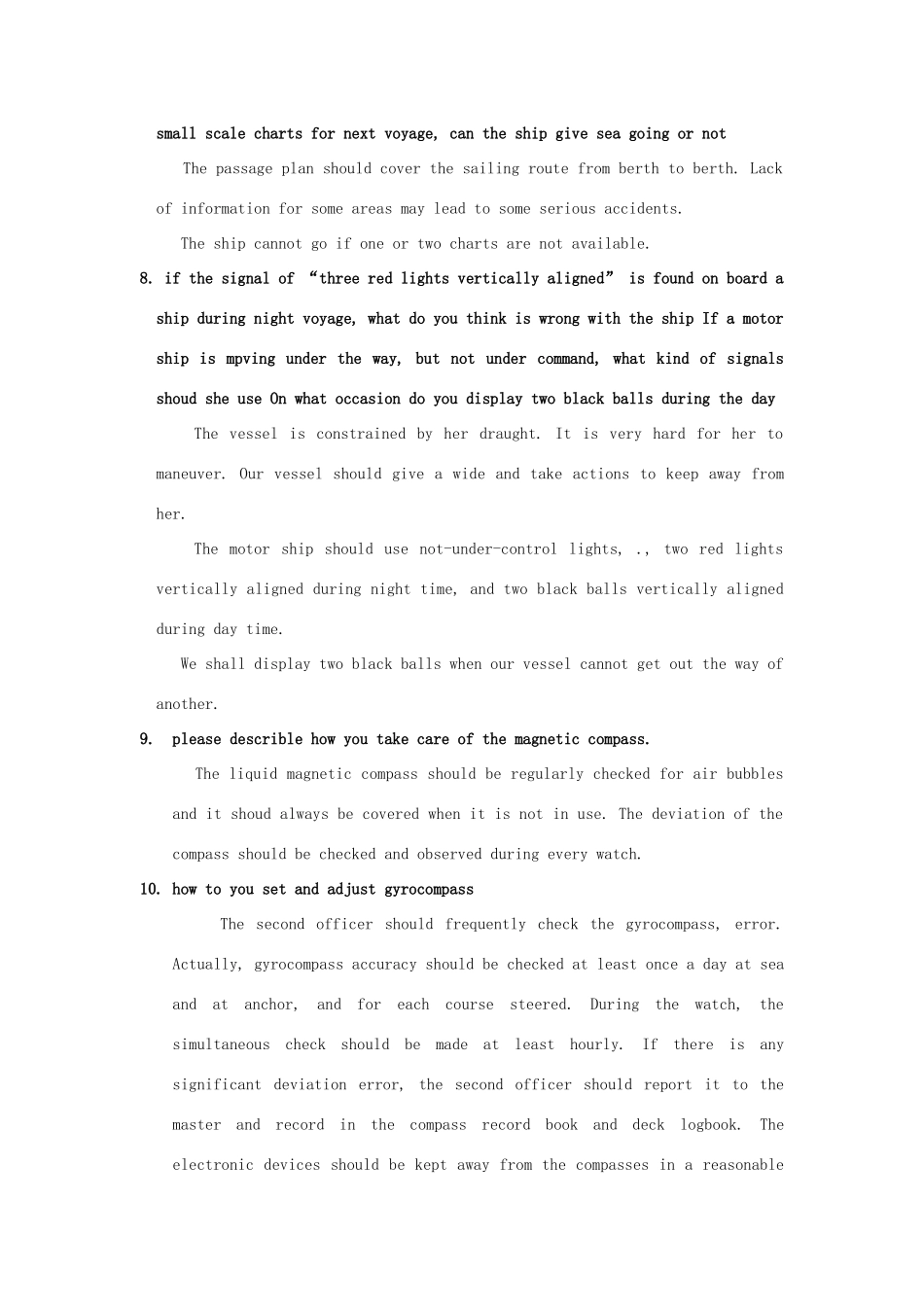 small scale charts for next voyage, can the ship give sea going or not

The passage plan should cover the sailing route from berth to berth. Lack of information for some areas may lead to some serious accidents.

The ship cannot go if one or two charts are not available.

8. if the signal of "three red lights vertically aligned" is found on board a ship during night voyage, what do you think is wrong with the ship If a motor ship is mpving under the way, but not under command, what kind of signals shoud she use On what occasion do you display two black balls during the day

The vessel is constrained by her draught. It is very hard for her to maneuver. Our vessel should give a wide and take actions to keep away from her.

The motor ship should use not-under-control lights, ., two red lights vertically aligned during night time, and two black balls vertically aligned during day time.

We shall display two black balls when our vessel cannot get out the way of another.

9. please describle how you take care of the magnetic compass.

The liquid magnetic compass should be regularly checked for air bubbles and it shoud always be covered when it is not in use. The deviation of the compass should be checked and observed during every watch.

10. how to you set and adjust gyrocompass

The second officer should frequently check the gyrocompass, error. Actually, gyrocompass accuracy should be checked at least once a day at sea and at anchor, and for each course steered. During the watch, the simultaneous check should be made at least hourly. If there is any significant deviation error, the second officer should report it to the master and record in the compass record book and deck logbook. The electronic devices should be kept away from the compasses in a reasonable